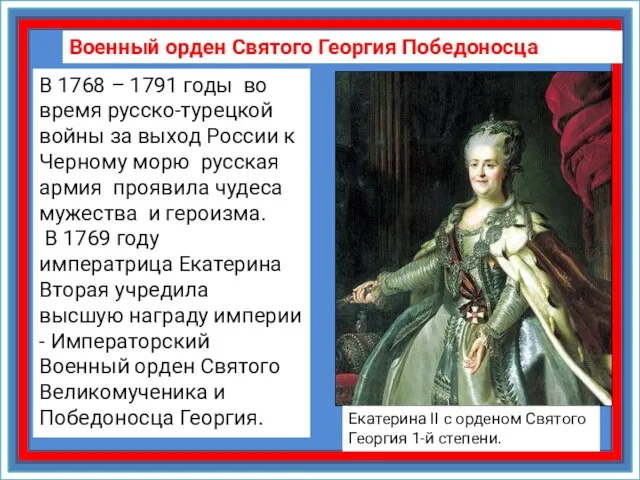 Военный орден Святого Георгия Победоносца

В 1768 – 1791 годы во время русско-турецкой войны за выход России к Черному морю русская армия проявила чудеса мужества и героизма.
В 1769 году императрица Екатерина Вторая учредила высшую награду империи - Императорский Военный орден Святого Великомученика и Победоносца Георгия.

Екатерина II с орденом Святого Георгия 1-й степени.